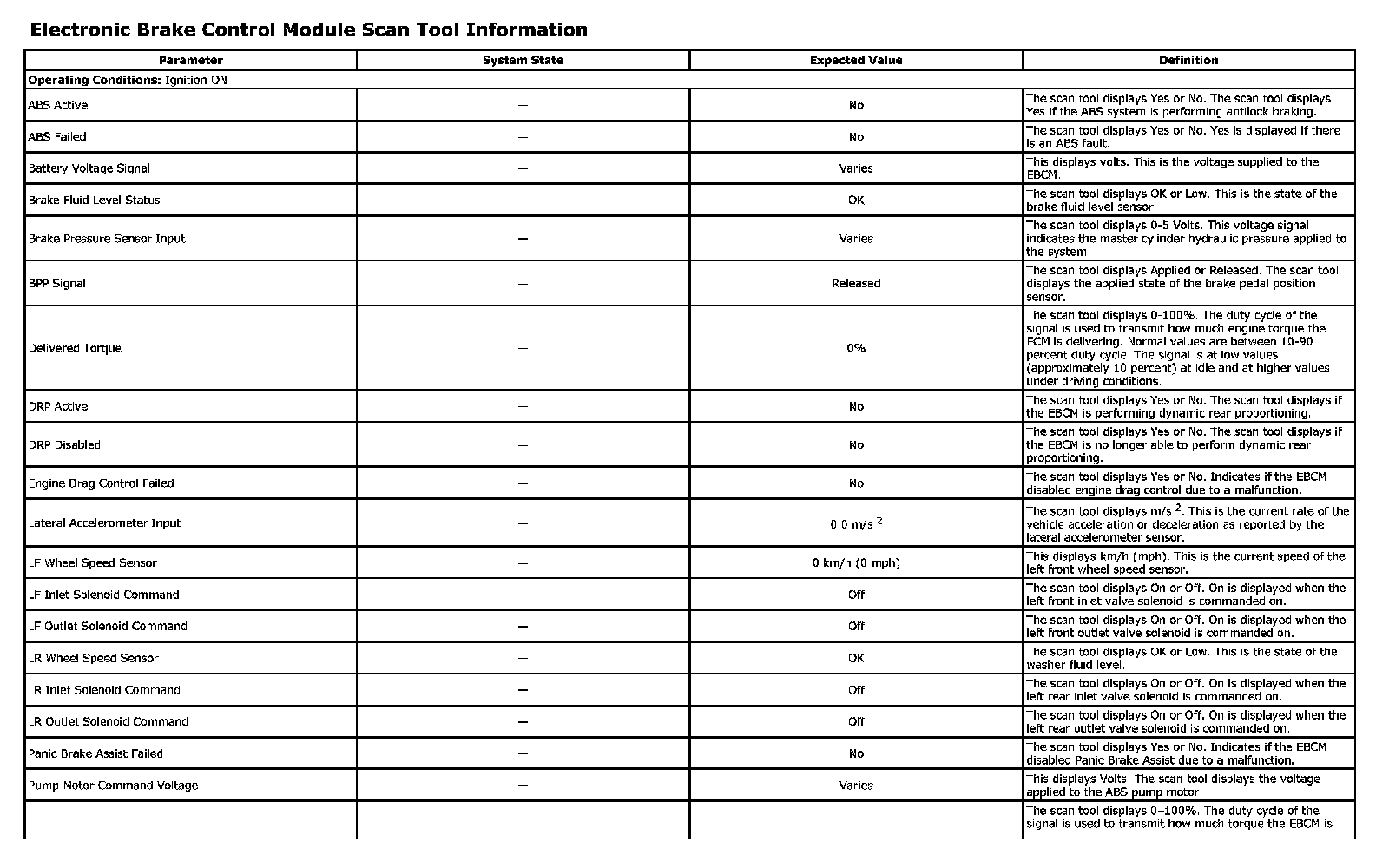 Electronic Brake Control Module Scan Tool Information

| Parameter | System State | Expected Value | Definition |
|---|---|---|---|
| **Operating Conditions:** Ignition ON | | | |
| ABS Active | — | No | The scan tool displays Yes or No. The scan tool displays Yes if the ABS system is performing antilock braking. |
| ABS Failed | — | No | The scan tool displays Yes or No. Yes is displayed if there is an ABS fault. |
| Battery Voltage Signal | — | Varies | This displays volts. This is the voltage supplied to the EBCM. |
| Brake Fluid Level Status | — | OK | The scan tool displays OK or Low. This is the state of the brake fluid level sensor. |
| Brake Pressure Sensor Input | — | Varies | The scan tool displays 0-5 Volts. This voltage signal indicates the master cylinder hydraulic pressure applied to the system |
| BPP Signal | — | Released | The scan tool displays Applied or Released. The scan tool displays the applied state of the brake pedal position sensor. |
| Delivered Torque | — | 0% | The scan tool displays 0-100%. The duty cycle of the signal is used to transmit how much engine torque the ECM is delivering. Normal values are between 10-90 percent duty cycle. The signal is at low values (approximately 10 percent) at idle and at higher values under driving conditions. |
| DRP Active | — | No | The scan tool displays Yes or No. The scan tool displays if the EBCM is performing dynamic rear proportioning. |
| DRP Disabled | — | No | The scan tool displays Yes or No. The scan tool displays if the EBCM is no longer able to perform dynamic rear proportioning. |
| Engine Drag Control Failed | — | No | The scan tool displays Yes or No. Indicates if the EBCM disabled engine drag control due to a malfunction. |
| Lateral Accelerometer Input | — | 0.0 m/s $^2$ | The scan tool displays m/s $^2$. This is the current rate of the vehicle acceleration or deceleration as reported by the lateral accelerometer sensor. |
| LF Wheel Speed Sensor | — | 0 km/h (0 mph) | This displays km/h (mph). This is the current speed of the left front wheel speed sensor. |
| LF Inlet Solenoid Command | — | Off | The scan tool displays On or Off. On is displayed when the left front inlet valve solenoid is commanded on. |
| LF Outlet Solenoid Command | — | Off | The scan tool displays On or Off. On is displayed when the left front outlet valve solenoid is commanded on. |
| LR Wheel Speed Sensor | — | OK | The scan tool displays OK or Low. This is the state of the washer fluid level. |
| LR Inlet Solenoid Command | — | Off | The scan tool displays On or Off. On is displayed when the left rear inlet valve solenoid is commanded on. |
| LR Outlet Solenoid Command | — | Off | The scan tool displays On or Off. On is displayed when the left rear outlet valve solenoid is commanded on. |
| Panic Brake Assist Failed | — | No | The scan tool displays Yes or No. Indicates if the EBCM disabled Panic Brake Assist due to a malfunction. |
| Pump Motor Command Voltage | — | Varies | This displays Volts. The scan tool displays the voltage applied to the ABS pump motor |
| | | | The scan tool displays 0–100%. The duty cycle of the signal is used to transmit how much torque the EBCM is |